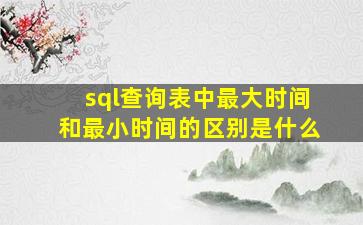 sql查询表中最大时间和最小时间的区别是什么